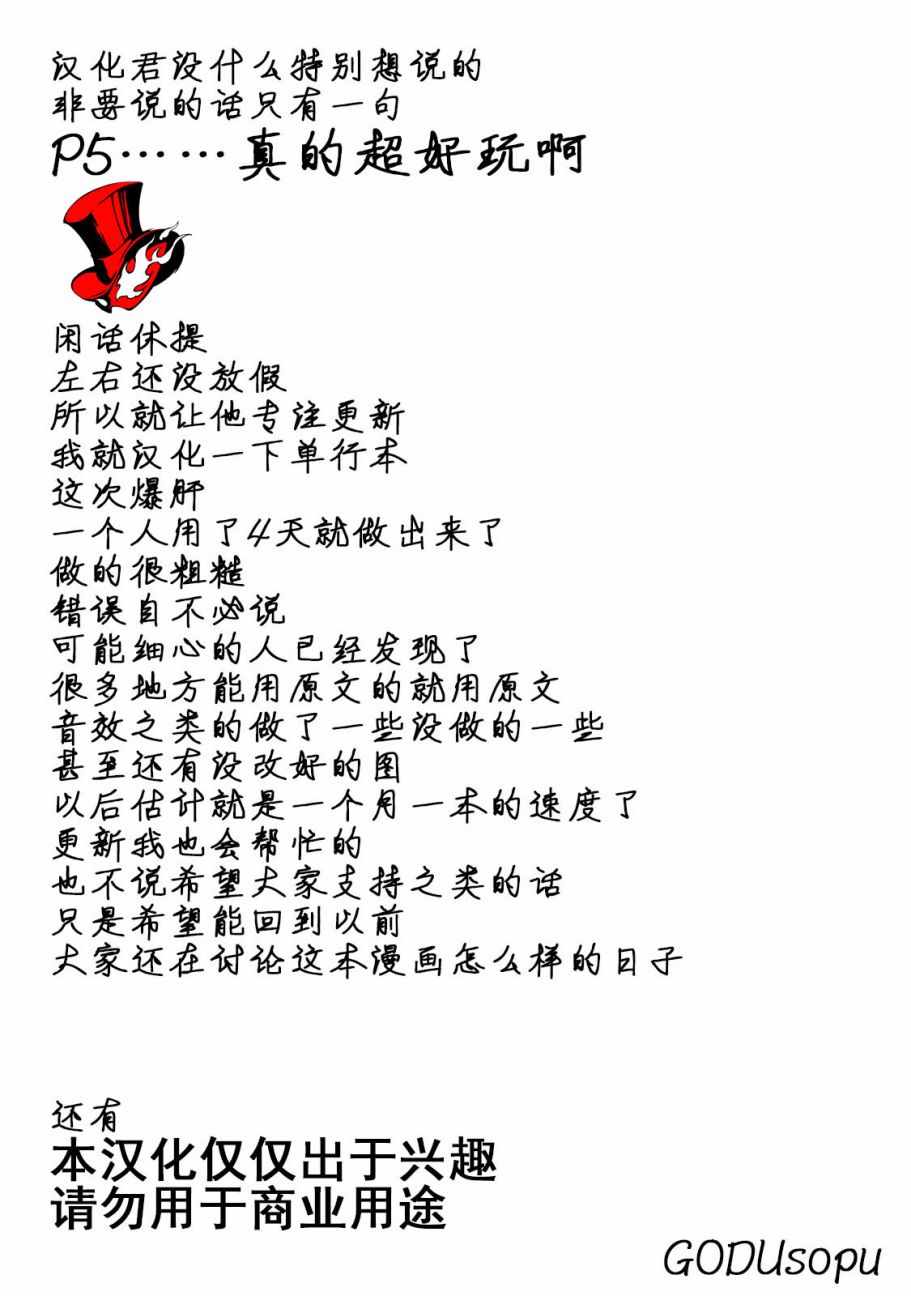 汉化君没什么特别想说的
非要说的话只有一句
P5……真的超好玩啊

闲话休提
左右还没放假
所以就让他专注更新
我就汉化一下单行本
这次爆肝
一个人用了4天就做出来了
做的很粗糙
错误自不必说
可能细心的人已经发现了
很多地方能用原文的就用原文
音效之类的做了一些没做的一些
甚至还有没改好的图
以后估计就是一个月一本的速度了
更新我也会帮忙的
也不说希望大家支持之类的话
只是希望能回到以前
大家还在讨论这本漫画怎么样的日子

还有
本汉化仅仅出于兴趣
请勿用于商业用途

GODUsopu